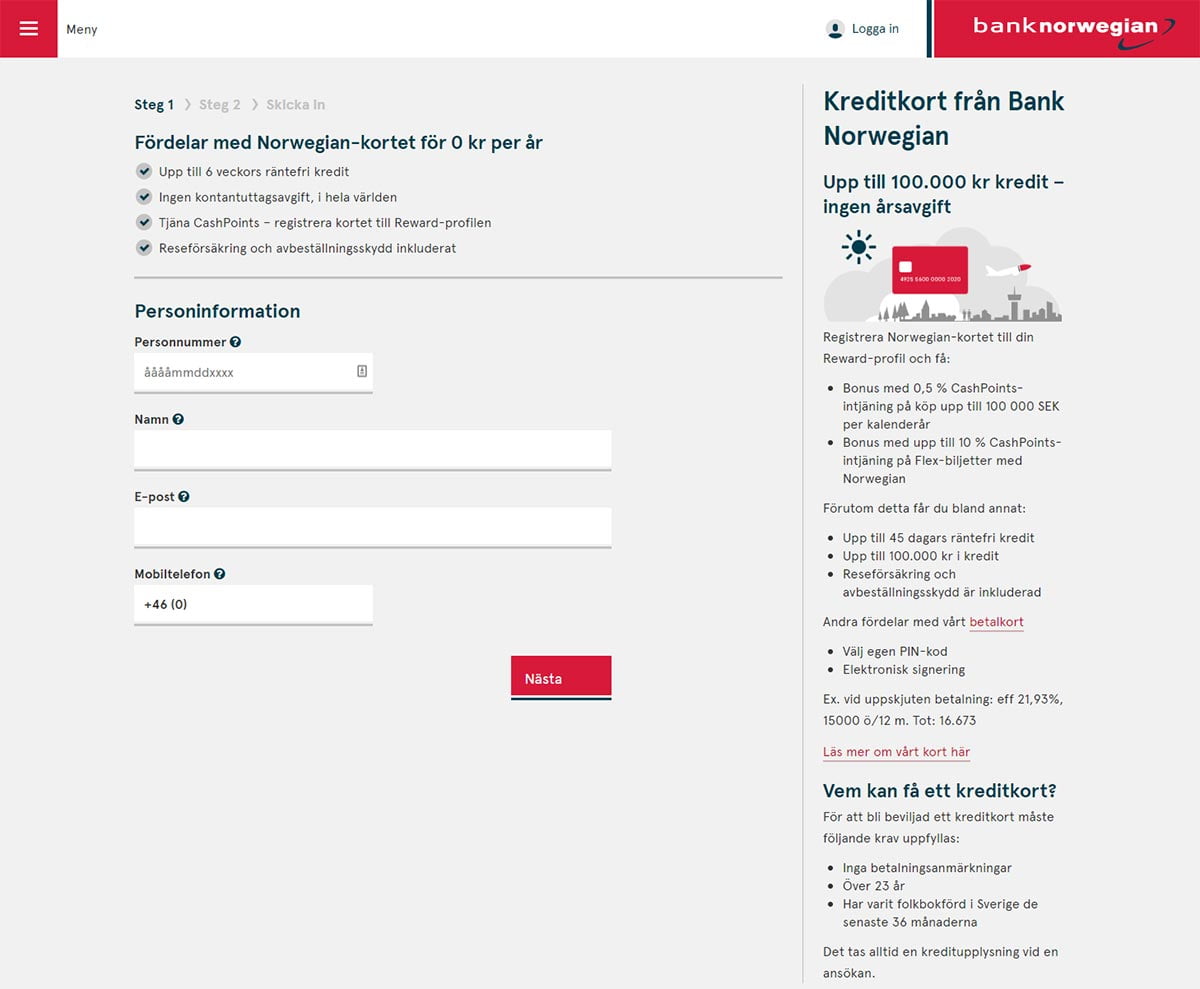 Meny

Logga in

banknorwegian

Steg 1 › Steg 2 › Skicka in

Fördelar med Norwegian-kortet för 0 kr per år

Upp till 6 veckors räntefri kredit

Ingen kontantuttagsavgift, i hela världen

Tjäna CashPoints – registrera kortet till Reward-profilen

Reseförsäkring och avbeställningsskydd inkluderat

Personinformation

Personnummer

ååååmmddxxxx

Namn

E-post

Mobiltelefon

+46 (0)

Nästa

Kreditkort från Bank Norwegian

Upp till 100.000 kr kredit – ingen årsavgift

4925 5600 0000 2020

Registrera Norwegian-kortet till din Reward-profil och få:

- Bonus med 0,5 % CashPoints-intjäning på köp upp till 100 000 SEK per kalenderår
- Bonus med upp till 10 % CashPoints-intjäning på Flex-biljetter med Norwegian

Förutom detta får du bland annat:

- Upp till 45 dagars räntefri kredit
- Upp till 100.000 kr i kredit
- Reseförsäkring och avbeställningsskydd är inkluderad

Andra fördelar med vårt betalkort

- Välj egen PIN-kod
- Elektronisk signering

Ex. vid uppskjuten betalning: eff 21,93%, 15000 ö/12 m. Tot: 16.673

Läs mer om vårt kort här

Vem kan få ett kreditkort?

För att bli beviljad ett kreditkort måste följande krav uppfyllas:

- Inga betalningsanmärkningar
- Över 23 år
- Har varit folkbokförd i Sverige de senaste 36 månaderna

Det tas alltid en kreditupplysning vid en ansökan.